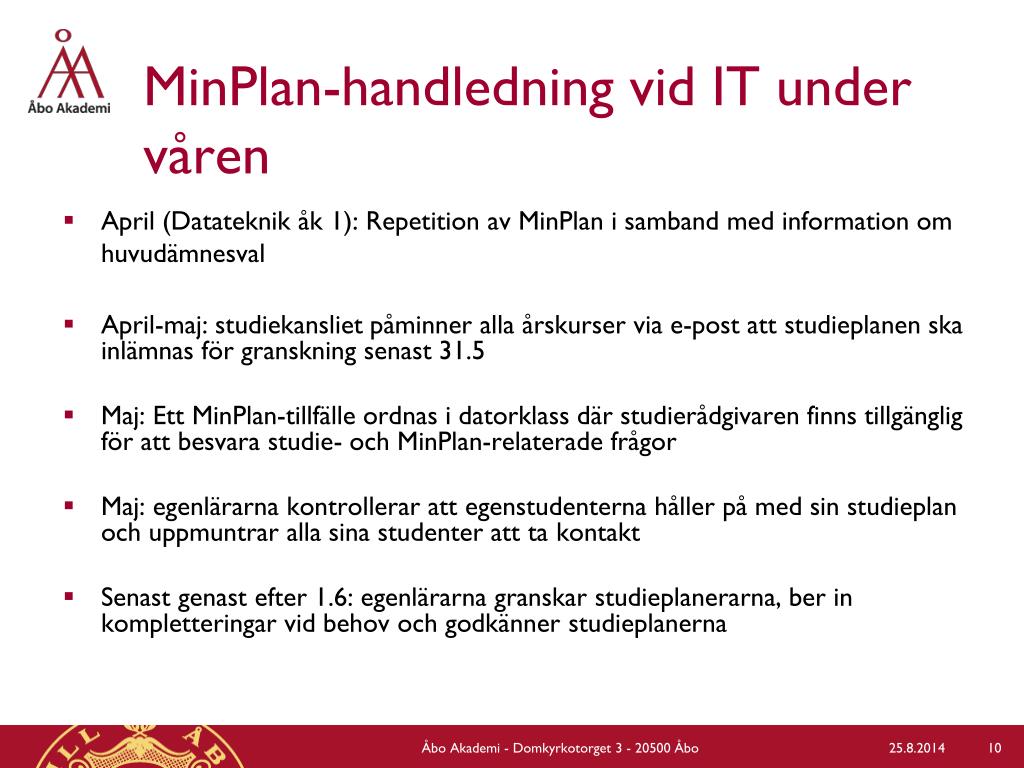 Åbo Akademi

MinPlan-handledning vid IT under våren

▪ April (Datateknik åk 1): Repetition av MinPlan i samband med information om huvudämnesval

▪ April-maj: studiekansliet påminner alla årskurser via e-post att studieplanen ska inlämnas för granskning senast 31.5

▪ Maj: Ett MinPlan-tillfälle ordnas i datorklass där studierådgivaren finns tillgänglig för att besvara studie- och MinPlan-relaterade frågor

▪ Maj: egenlärarna kontrollerar att egenstudenterna håller på med sin studieplan och uppmuntrar alla sina studenter att ta kontakt

▪ Senast genast efter 1.6: egenlärarna granskar studieplanerarna, ber in kompletteringar vid behov och godkänner studieplanerna

Åbo Akademi - Domkyrkotorget 3 - 20500 Åbo 25.8.2014 10